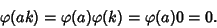 $\varphi(ak) = \varphi(a)\varphi(k) = \varphi(a)0 = 0.$